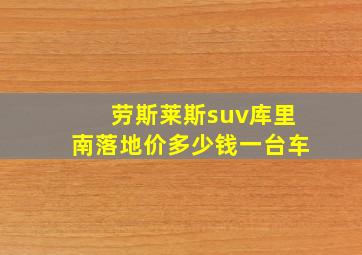 劳斯莱斯suv库里南落地价多少钱一台车